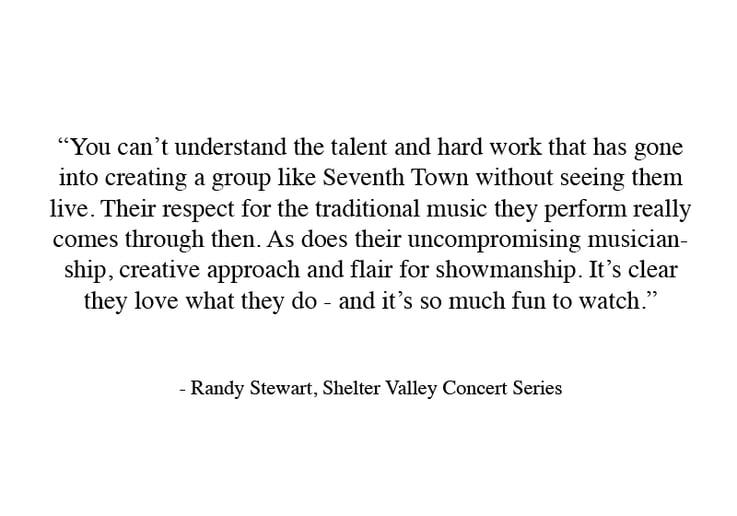 “You can’t understand the talent and hard work that has gone into creating a group like Seventh Town without seeing them live. Their respect for the traditional music they perform really comes through then. As does their uncompromising musicianship, creative approach and flair for showmanship. It’s clear they love what they do - and it’s so much fun to watch.”

- Randy Stewart, Shelter Valley Concert Series